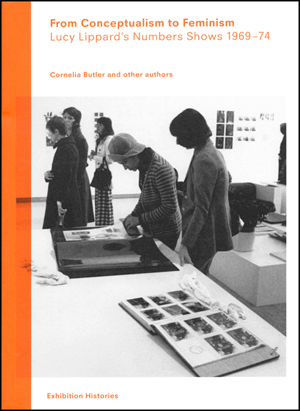 From Conceptualism to Feminism
Lucy Lippard's Numbers Shows 1969–74

Cornelia Butler and other authors

Exhibition Histories